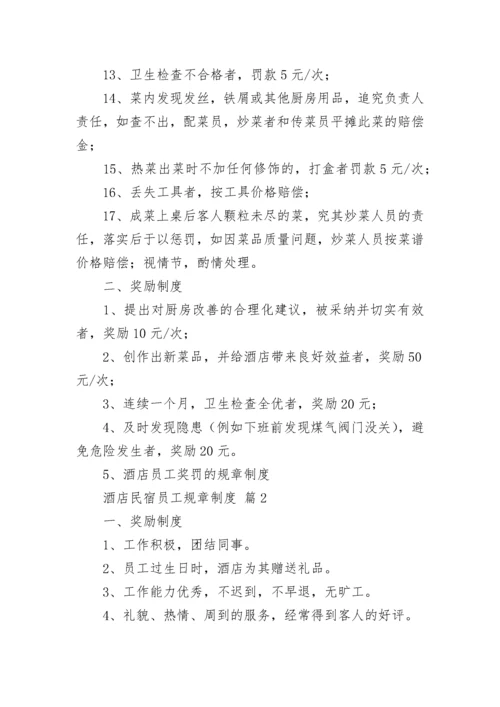 13、卫生检查不合格者，罚款 5 元/次；

14、菜内发现发丝，铁屑或其他厨房用品，追究负责人责任，如查不出，配菜员，炒菜者和传菜员平摊此菜的赔偿金；

15、热菜出菜时不加任何修饰的，打盒者罚款 5 元/次；

16、丢失工具者，按工具价格赔偿；

17、成菜上桌后客人颗粒未尽的菜，究其炒菜人员的责任，落实后于以惩罚，如因菜品质量问题，炒菜人员按菜谱价格赔偿；视情节，酌情处理。

二、奖励制度

1、提出对厨房改善的合理化建议，被采纳并切实有效者，奖励 10 元/次；

2、创作出新菜品，并给酒店带来良好效益者，奖励 50 元/次；

3、连续一个月，卫生检查全优者，奖励 20 元；

4、及时发现隐患（例如下班前发现煤气阀门没关），避免危险发生者，奖励 20 元。

5、酒店员工奖罚的规章制度

酒店民宿员工规章制度 篇 2

一、奖励制度

1、工作积极，团结同事。

2、员工过生日时，酒店为其赠送礼品。

3、工作能力优秀，不迟到，不早退，无旷工。

4、礼貌、热情、周到的服务，经常得到客人的好评。